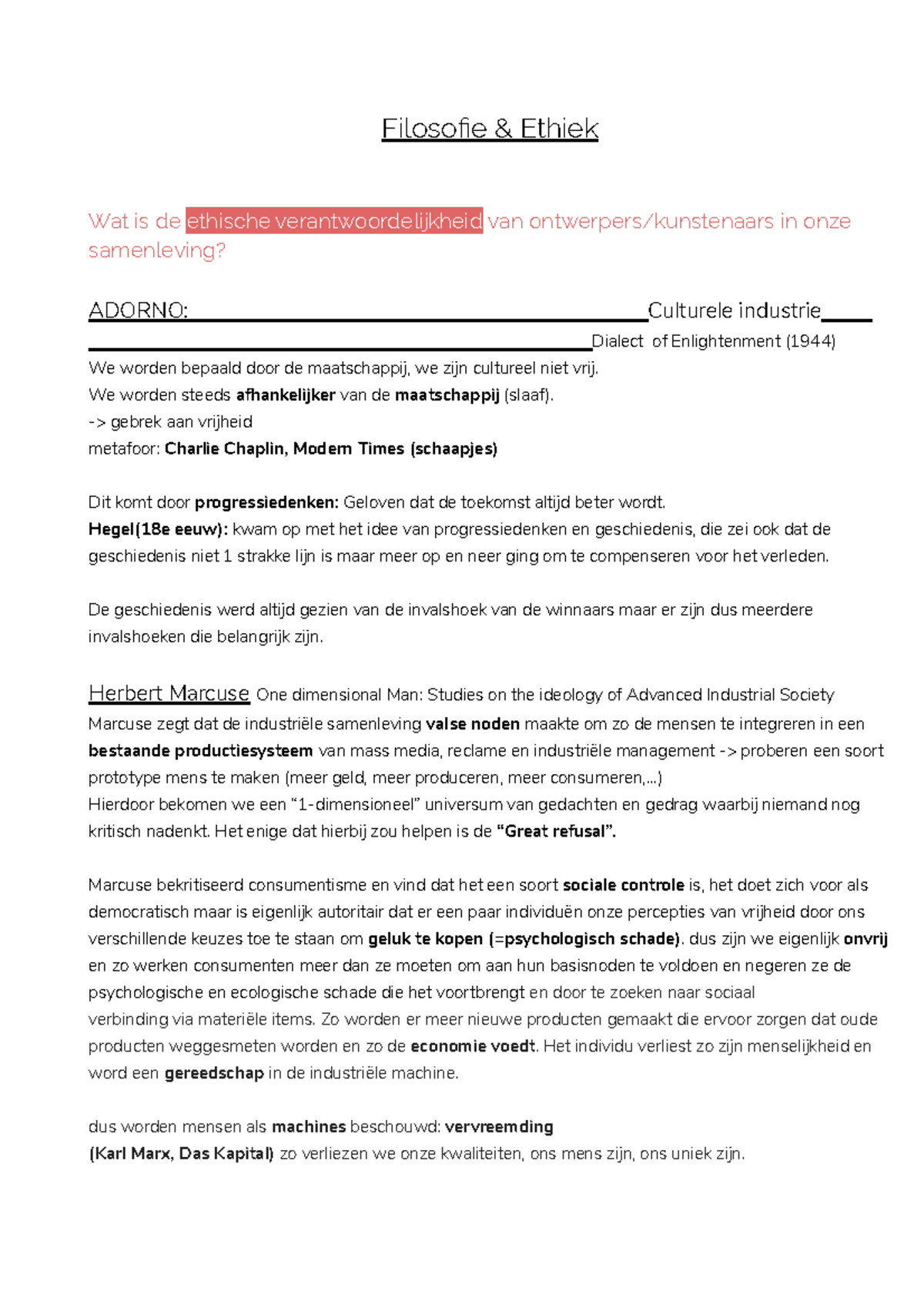 Filosofie & Ethiek

Wat is de ethische verantwoordelijkheid van ontwerpers/kunstenaars in onze samenleving?

ADORNO: Culturele industrie
Dialect of Enlightenment (1944)
We worden bepaald door de maatschappij, we zijn cultureel niet vrij.
We worden steeds afhankelijker van de maatschappij (slaaf).
-> gebrek aan vrijheid
metafoor: Charlie Chaplin, Modern Times (schaapjes)

Dit komt door progressiedenken: Geloven dat de toekomst altijd beter wordt.
Hegel(18e eeuw): kwam op met het idee van progressiedenken en geschiedenis, die zei ook dat de geschiedenis niet 1 strakke lijn is maar meer op en neer ging om te compenseren voor het verleden.

De geschiedenis werd altijd gezien van de invalshoek van de winnaars maar er zijn dus meerdere invalshoeken die belangrijk zijn.

Herbert Marcuse One dimensional Man: Studies on the ideology of Advanced Industrial Society
Marcuse zegt dat de industriële samenleving valse noden maakte om zo de mensen te integreren in een bestaande productiesysteem van mass media, reclame en industriële management -> proberen een soort prototype mens te maken (meer geld, meer produceren, meer consumeren,...)
Hierdoor bekomen we een “1-dimensioneel” universum van gedachten en gedrag waarbij niemand nog kritisch nadenkt. Het enige dat hierbij zou helpen is de “Great refusal”.

Marcuse bekritiseerd consumentisme en vind dat het een soort sociale controle is, het doet zich voor als democratisch maar is eigenlijk autoritair dat er een paar individuën onze percepties van vrijheid door ons verschillende keuzes toe te staan om geluk te kopen (=psychologisch schade). dus zijn we eigenlijk onvrij en zo werken consumenten meer dan ze moeten om aan hun basisnoden te voldoen en negeren ze de psychologische en ecologische schade die het voortbrengt en door te zoeken naar sociaal verbinding via materiële items. Zo worden er meer nieuwe producten gemaakt die ervoor zorgen dat oude producten weggesmeten worden en zo de economie voedt. Het individu verliest zo zijn menselijkheid en word een gereedschap in de industriële machine.

dus worden mensen als machines beschouwd: vervreemding
(Karl Marx, Das Kapital) zo verliezen we onze kwaliteiten, ons mens zijn, ons uniek zijn.